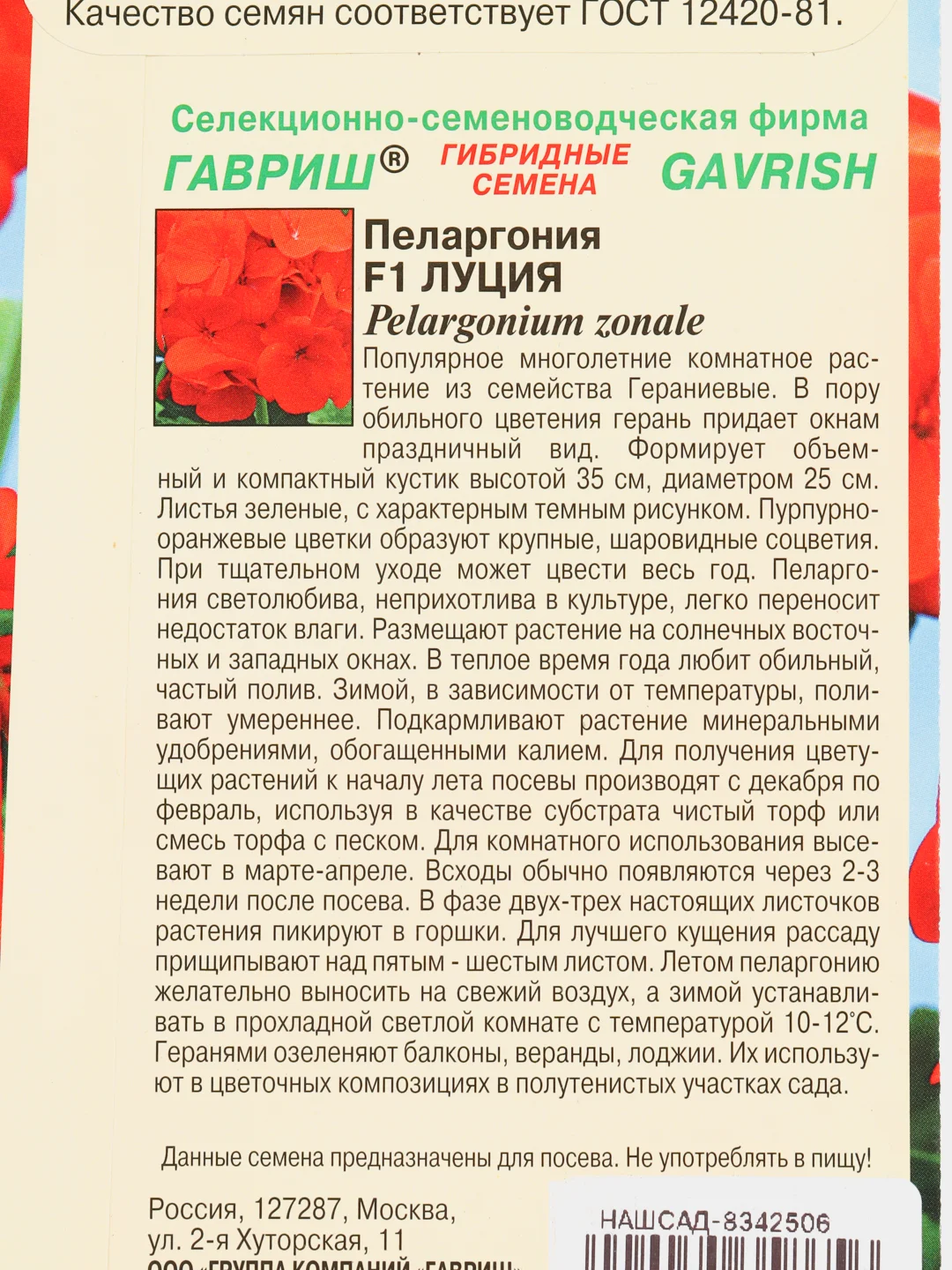 Качество семян соответствует ГОСТ 12420-81.

Селекционно-семеноводческая фирма
ГАВРИШ® ГИБРИДНЫЕ СЕМЕНА GAVRISH

Пеларгония
F1 ЛУЦИЯ
Pelargonium zonale

Популярное многолетние комнатное растение из семейства Гераниевые. В пору обильного цветения герань придает окнам праздничный вид. Формирует объемный и компактный кустик высотой 35 см, диаметром 25 см. Листья зеленые, с характерным темным рисунком. Пурпурно-оранжевые цветки образуют крупные, шаровидные соцветия. При тщательном уходе может цвести весь год. Пеларгония светолюбива, неприхотлива в культуре, легко переносит недостаток влаги. Размещают растение на солнечных восточных и западных окнах. В теплое время года любит обильный, частый полив. Зимой, в зависимости от температуры, поливают умереннее. Подкармливают растение минеральными удобрениями, обогащенными калием. Для получения цветущих растений к началу лета посевы производят с декабря по февраль, используя в качестве субстрата чистый торф или смесь торфа с песком. Для комнатного использования высевают в марте-апреле. Всходы обычно появляются через 2-3 недели после посева. В фазе двух-трех настоящих листочков растения пикируют в горшки. Для лучшего кущения рассаду прищипывают над пятым - шестым листом. Летом пеларгонию желательно выносить на свежий воздух, а зимой устанавливать в прохладной светлой комнате с температурой 10-12°С. Геранями озеленяют балконы, веранды, лоджии. Их используют в цветочных композициях в полутенистых участках сада.

Данные семена предназначены для посева. Не употреблять в пищу!

Россия, 127287, Москва,
ул. 2-я Хуторская, 11
ООО «ГРУППА КОМПАНИЙ «ГАВРИШ»

НАШСАД-8342506